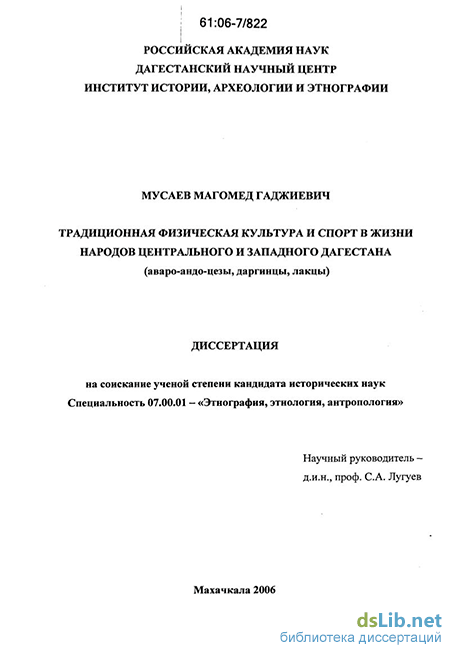 61:06-7/822

РОССИЙСКАЯ АКАДЕМИЯ НАУК
ДАГЕСТАНСКИЙ НАУЧНЫЙ ЦЕНТР
ИНСТИТУТ ИСТОРИИ, АРХЕОЛОГИИ И ЭТНОГРАФИИ

МУСАЕВ МАГОМЕД ГАДЖИЕВИЧ

ТРАДИЦИОННАЯ ФИЗИЧЕСКАЯ КУЛЬТУРА И СПОРТ В ЖИЗНИ НАРОДОВ ЦЕНТРАЛЬНОГО И ЗАПАДНОГО ДАГЕСТАНА
(аваро-андо-цезы, даргинцы, лакцы)

ДИССЕРТАЦИЯ

на соискание ученой степени кандидата исторических наук
Специальность 07.00.01 – «Этнография, этнология, антропология»

Научный руководитель –
д.и.н., проф. С.А. Лугуев

Махачкала 2006

dsLib.net
библиотека диссертаций